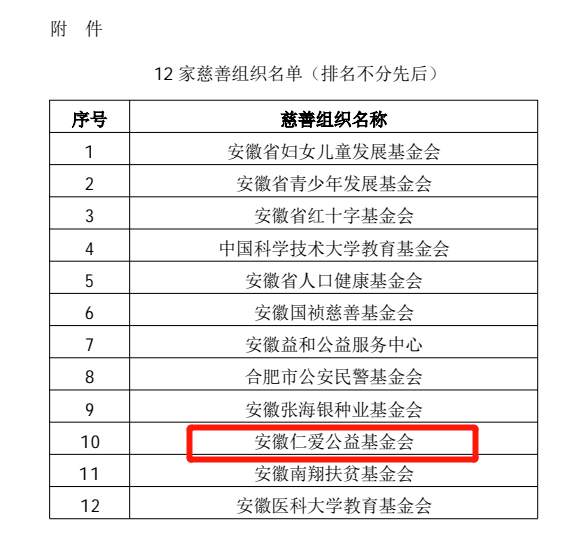 附　件

12 家慈善组织名单（排名不分先后）

| 序号 | 慈善组织名称 |
|---|---|
| 1 | 安徽省妇女儿童发展基金会 |
| 2 | 安徽省青少年发展基金会 |
| 3 | 安徽省红十字基金会 |
| 4 | 中国科学技术大学教育基金会 |
| 5 | 安徽省人口健康基金会 |
| 6 | 安徽国祯慈善基金会 |
| 7 | 安徽益和公益服务中心 |
| 8 | 合肥市公安民警基金会 |
| 9 | 安徽张海银种业基金会 |
| 10 | 安徽仁爱公益基金会 |
| 11 | 安徽南翔扶贫基金会 |
| 12 | 安徽医科大学教育基金会 |